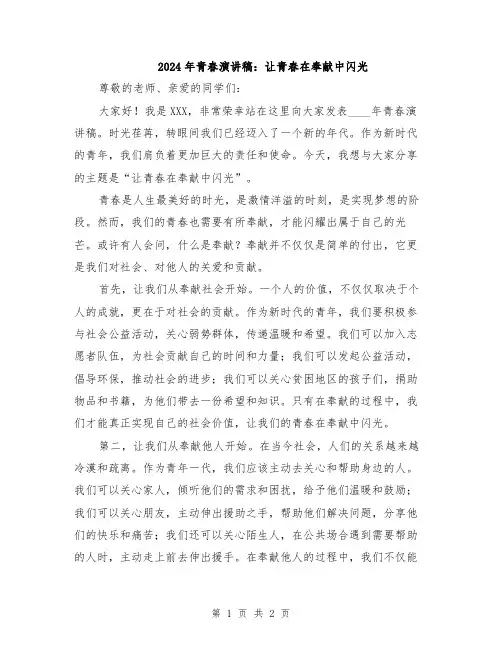 2024年青春演讲稿：让青春在奉献中闪光

尊敬的老师、亲爱的同学们：

大家好！我是XXX，非常荣幸站在这里向大家发表____年青春演讲稿。时光荏苒，转眼间我们已经迈入了一个新的年代。作为新时代的青年，我们肩负着更加巨大的责任和使命。今天，我想与大家分享的主题是“让青春在奉献中闪光”。

青春是人生最美好的时光，是激情洋溢的时刻，是实现梦想的阶段。然而，我们的青春也需要有所奉献，才能闪耀出属于自己的光芒。或许有人会问，什么是奉献？奉献并不仅仅是简单的付出，它更是我们对社会、对他人的关爱和贡献。

首先，让我们从奉献社会开始。一个人的价值，不仅仅取决于个人的成就，更在于对社会的贡献。作为新时代的青年，我们要积极参与社会公益活动，关心弱势群体，传递温暖和希望。我们可以加入志愿者队伍，为社会贡献自己的时间和力量；我们可以发起公益活动，倡导环保，推动社会的进步；我们可以关心贫困地区的孩子们，捐助物品和书籍，为他们带去一份希望和知识。只有在奉献的过程中，我们才能真正实现自己的社会价值，让我们的青春在奉献中闪光。

第二，让我们从奉献他人开始。在当今社会，人们的关系越来越冷漠和疏离。作为青年一代，我们应该主动去关心和帮助身边的人。我们可以关心家人，倾听他们的需求和困扰，给予他们温暖和鼓励；我们可以关心朋友，主动伸出援助之手，帮助他们解决问题，分享他们的快乐和痛苦；我们还可以关心陌生人，在公共场合遇到需要帮助的人时，主动走上前去伸出援手。在奉献他人的过程中，我们不仅能

第 1 页 共 2 页